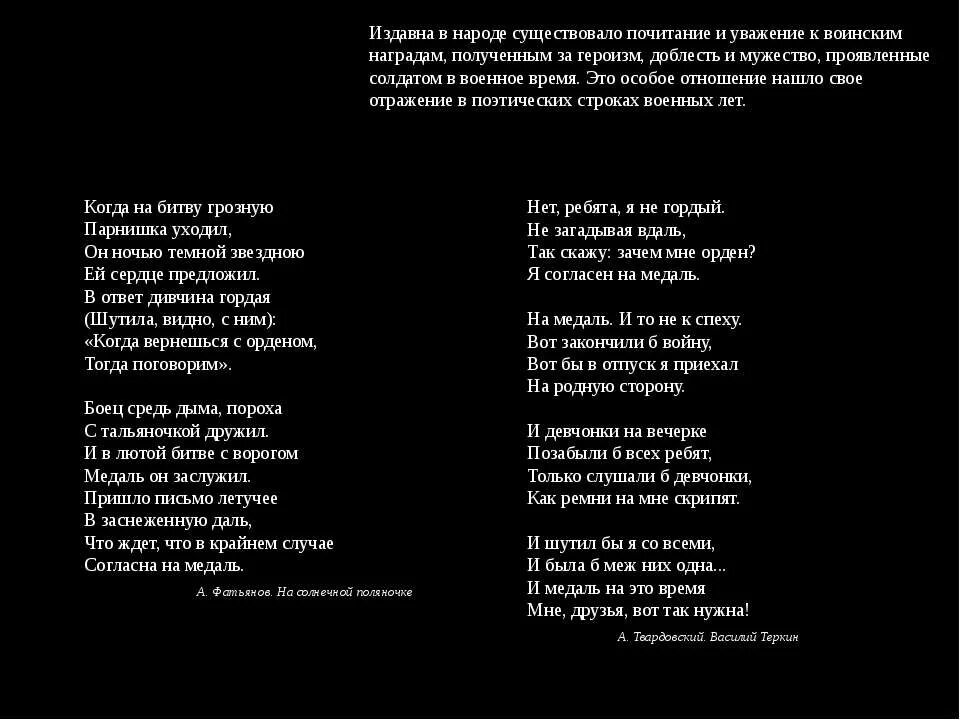 Издавна в народе существовало почитание и уважение к воинским наградам, полученным за героизм, доблесть и мужество, проявленные солдатом в военное время. Это особое отношение нашло свое отражение в поэтических строках военных лет.

Когда на битву грозную
Парнишка уходил,
Он ночью темной звездною
Ей сердце предложил.
В ответ дивчина гордая
(Шутила, видно, с ним):
«Когда вернешься с орденом,
Тогда поговорим».

Боец средь дыма, пороха
С тальяночкой дружил.
И в лютой битве с ворогом
Медаль он заслужил.
Пришло письмо летучее
В заснеженную даль,
Что ждет, что в крайнем случае
Согласна на медаль.

А. Фатьянов. На солнечной поляночке

Нет, ребята, я не гордый.
Не загадывая вдаль,
Так скажу: зачем мне орден?
Я согласен на медаль.

На медаль. И то не к спеху.
Вот закончили б войну,
Вот бы в отпуск я приехал
На родную сторону.

И девчонки на вечерке
Позабыли б всех ребят,
Только слушали б девчонки,
Как ремни на мне скрипят.

И шутил бы я со всеми,
И была б меж них одна...
И медаль на это время
Мне, друзья, вот так нужна!

А. Твардовский. Василий Теркин